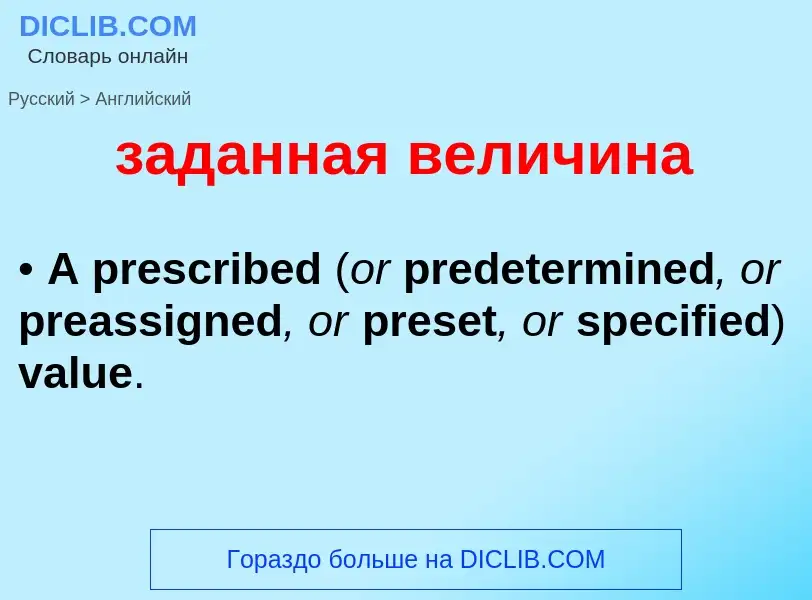 DICLIB.COM
Словарь онлайн

Русский > Английский

заданная величина

• A prescribed (or predetermined, or preassigned, or preset, or specified) value.

Гораздо больше на DICLIB.COM